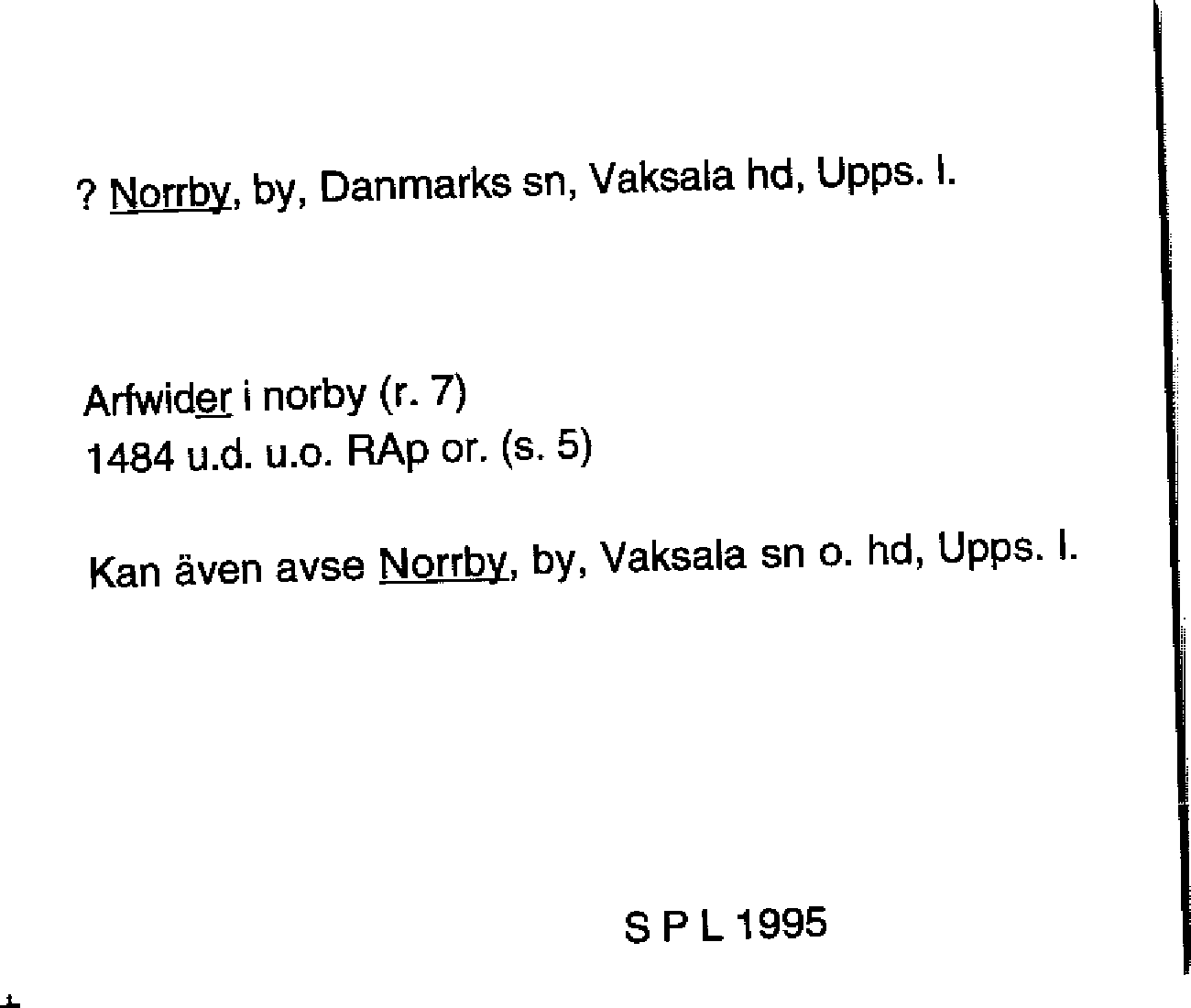 ? Norrby, by, Danmarks sn, Vaksala hd, Upps. l.

Arfwider i norby (r. 7)
1484 u.d. u.o. RAp or. (s. 5)

Kan även avse Norrby, by, Vaksala sn o. hd, Upps. l.

S P L 1995